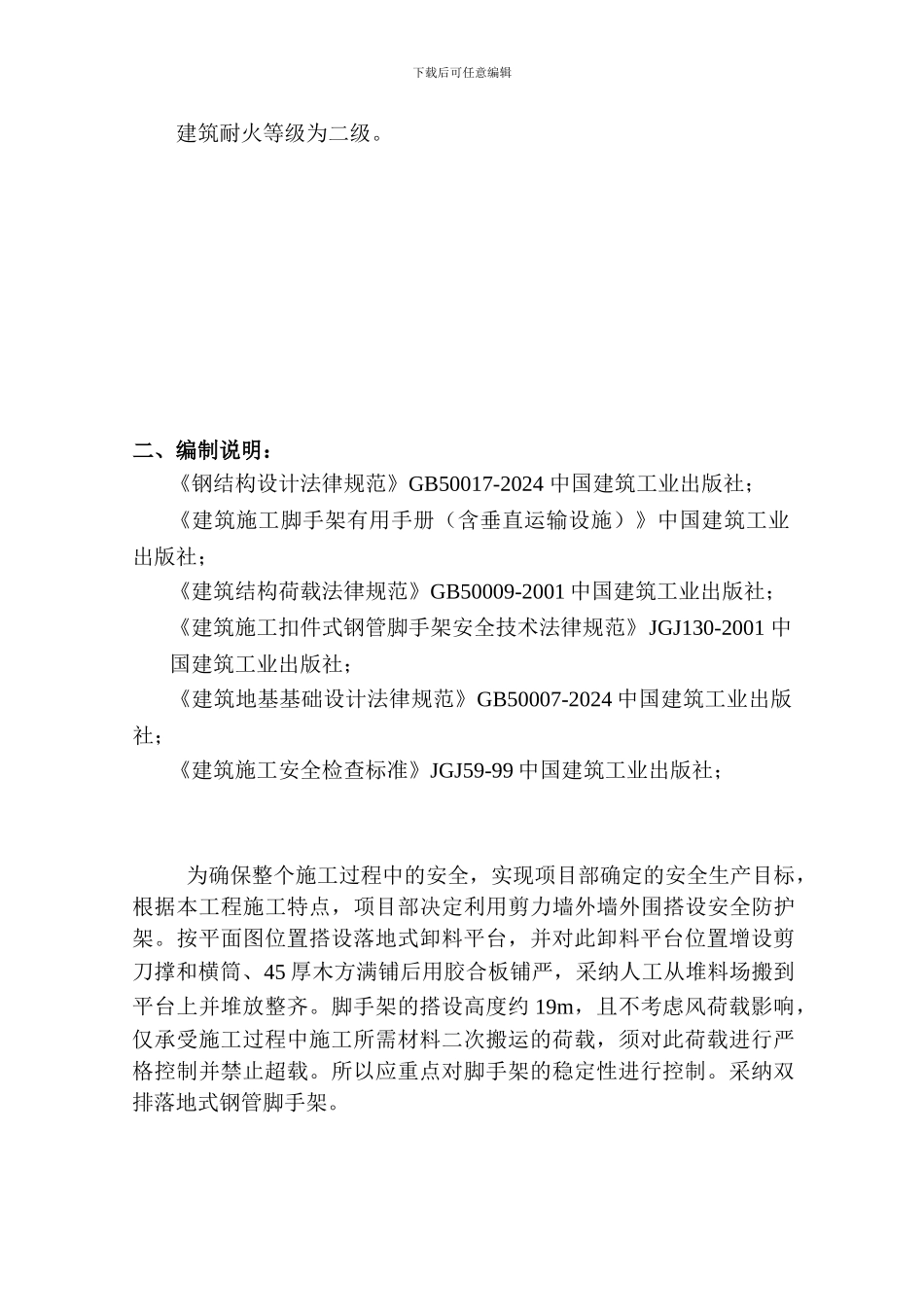 下载后可任意编辑

建筑耐火等级为二级。

二、编制说明：

《钢结构设计法律规范》GB50017-2024 中国建筑工业出版社；

《建筑施工脚手架有用手册（含垂直运输设施）》中国建筑工业出版社；

《建筑结构荷载法律规范》GB50009-2001 中国建筑工业出版社；

《建筑施工扣件式钢管脚手架安全技术法律规范》JGJ130-2001 中国建筑工业出版社；

《建筑地基基础设计法律规范》GB50007-2024 中国建筑工业出版社；

《建筑施工安全检查标准》JGJ59-99 中国建筑工业出版社；

为确保整个施工过程中的安全，实现项目部确定的安全生产目标，根据本工程施工特点，项目部决定利用剪力墙外墙外围搭设安全防护架。按平面图位置搭设落地式卸料平台，并对此卸料平台位置增设剪刀撑和横筒、45 厚木方满铺后用胶合板铺严，采纳人工从堆料场搬到平台上并堆放整齐。脚手架的搭设高度约 19m，且不考虑风荷载影响，仅承受施工过程中施工所需材料二次搬运的荷载，须对此荷载进行严格控制并禁止超载。所以应重点对脚手架的稳定性进行控制。采纳双排落地式钢管脚手架。